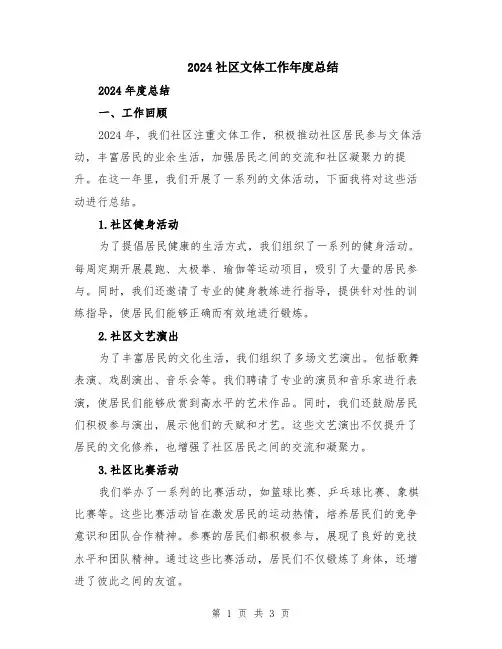 2024 社区文体工作年度总结

2024 年度总结

一、工作回顾

2024 年，我们社区注重文体工作，积极推动社区居民参与文体活动，丰富居民的业余生活，加强居民之间的交流和社区凝聚力的提升。在这一年里，我们开展了一系列的文体活动，下面我将对这些活动进行总结。

1.社区健身活动

为了提倡居民健康的生活方式，我们组织了一系列的健身活动。每周定期开展晨跑、太极拳、瑜伽等运动项目，吸引了大量的居民参与。同时，我们还邀请了专业的健身教练进行指导，提供针对性的训练指导，使居民们能够正确而有效地进行锻炼。

2.社区文艺演出

为了丰富居民的文化生活，我们组织了多场文艺演出。包括歌舞表演、戏剧演出、音乐会等。我们聘请了专业的演员和音乐家进行表演，使居民们能够欣赏到高水平的艺术作品。同时，我们还鼓励居民们积极参与演出，展示他们的天赋和才艺。这些文艺演出不仅提升了居民的文化修养，也增强了社区居民之间的交流和凝聚力。

3.社区比赛活动

我们举办了一系列的比赛活动，如篮球比赛、乒乓球比赛、象棋比赛等。这些比赛活动旨在激发居民的运动热情，培养居民们的竞争意识和团队合作精神。参赛的居民们都积极参与，展现了良好的竞技水平和团队精神。通过这些比赛活动，居民们不仅锻炼了身体，还增进了彼此之间的友谊。

第 1 页 共 3 页